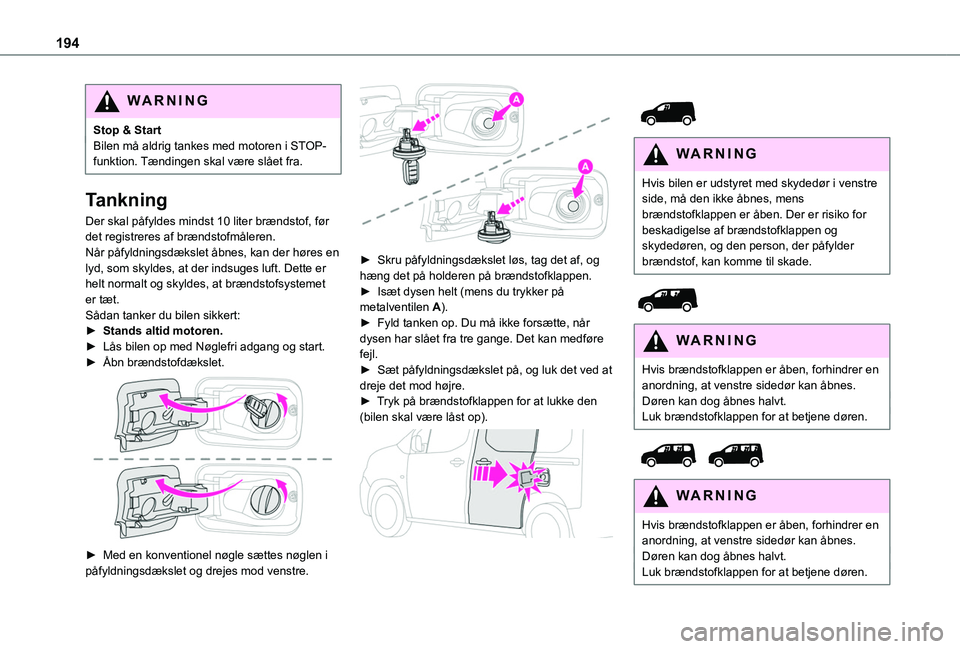 194

WARNING

Stop & Start
Bilen må aldrig tankes med motoren i STOP-funktion. Tændingen skal være slået fra.

Tankning

Der skal påfyldes mindst 10 liter brændstof, før det registreres af brændstofmåleren.
Når påfyldningsdækslet åbnes, kan der høres en lyd, som skyldes, at der indsuges luft. Dette er helt normalt og skyldes, at brændstofsystemet er tæt.
Sådan tanker du bilen sikkert:
► Stands altid motoren.
► Lås bilen op med Nøglefri adgang og start.
► Åbn brændstofdækslet.

► Med en konventionel nøgle sættes nøglen i påfyldningsdækslet og drejes mod venstre.

A

A

► Skru påfyldningsdækslet løs, tag det af, og hæng det på holderen på brændstofklappen.
► Isæt dysen helt (mens du trykker på metalventilen A).
► Fyld tanken op. Du må ikke forsætte, når dysen har slået fra tre gange. Det kan medføre fejl.
► Sæt påfyldningsdækslet på, og luk det ved at dreje det mod højre.
► Tryk på brændstofklappen for at lukke den (bilen skal være låst op).

WARNING

Hvis bilen er udstyret med skydedør i venstre side, må den ikke åbnes, mens brændstofklappen er åben. Der er risiko for beskadigelse af brændstofklappen og skydedøren, og den person, der påfylder brændstof, kan komme til skade.

WARNING

Hvis brændstofklappen er åben, forhindrer en anordning, at venstre sidedør kan åbnes. Døren kan dog åbnes halvt.
Luk brændstofklappen for at betjene døren.

WARNING

Hvis brændstofklappen er åben, forhindrer en anordning, at venstre sidedør kan åbnes. Døren kan dog åbnes halvt.
Luk brændstofklappen for at betjene døren.

carmanualsonline.info